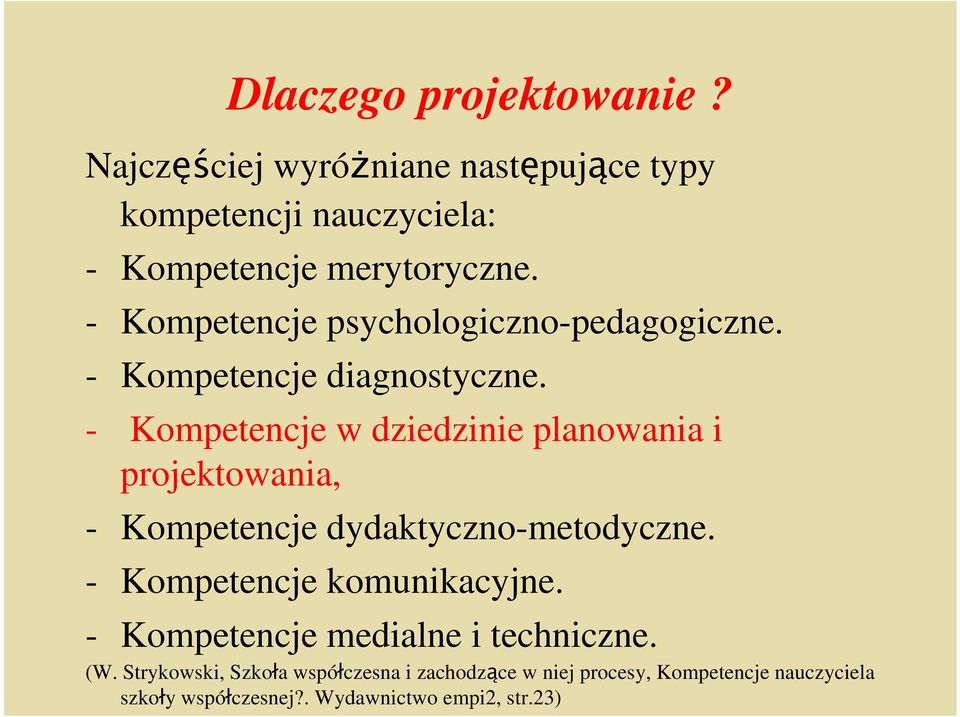 Dlaczego projektowanie ?

Najczęściej wyróżniane następujące typy kompetencji nauczyciela:
- Kompetencje merytoryczne.
- Kompetencje psychologiczno-pedagogiczne.
- Kompetencje diagnostyczne.
- Kompetencje w dziedzinie planowania i projektowania,
- Kompetencje dydaktyczno-metodyczne.
- Kompetencje komunikacyjne.
- Kompetencje medialne i techniczne.

(W. Strykowski, Szkoła współczesna i zachodzące w niej procesy, Kompetencje nauczyciela szkoły współczesnej?. Wydawnictwo empi2, str.23)